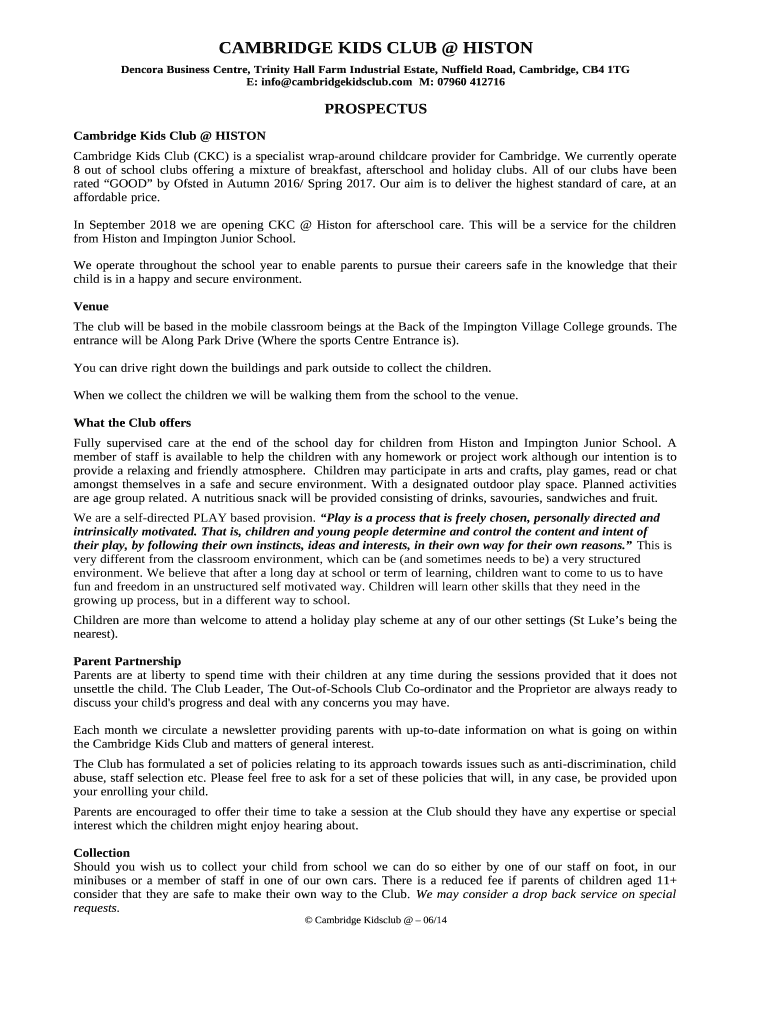 CAMBRIDGE KIDS CLUB @ HISTON

Dencora Business Centre, Trinity Hall Farm Industrial Estate, Nuffield Road, Cambridge, CB4 1TG
E: info@cambridgekidsclub.com M: 07960 412716

PROSPECTUS

Cambridge Kids Club @ HISTON

Cambridge Kids Club (CKC) is a specialist wrap-around childcare provider for Cambridge. We currently operate 8 out of school clubs offering a mixture of breakfast, afterschool and holiday clubs. All of our clubs have been rated “GOOD” by Ofsted in Autumn 2016/ Spring 2017. Our aim is to deliver the highest standard of care, at an affordable price.

In September 2018 we are opening CKC @ Histon for afterschool care. This will be a service for the children from Histon and Impington Junior School.

We operate throughout the school year to enable parents to pursue their careers safe in the knowledge that their child is in a happy and secure environment.

Venue

The club will be based in the mobile classroom beings at the Back of the Impington Village College grounds. The entrance will be Along Park Drive (Where the sports Centre Entrance is).

You can drive right down the buildings and park outside to collect the children.

When we collect the children we will be walking them from the school to the venue.

What the Club offers

Fully supervised care at the end of the school day for children from Histon and Impington Junior School. A member of staff is available to help the children with any homework or project work although our intention is to provide a relaxing and friendly atmosphere. Children may participate in arts and crafts, play games, read or chat amongst themselves in a safe and secure environment. With a designated outdoor play space. Planned activities are age group related. A nutritious snack will be provided consisting of drinks, savouries, sandwiches and fruit.

We are a self-directed PLAY based provision. “Play is a process that is freely chosen, personally directed and intrinsically motivated. That is, children and young people determine and control the content and intent of their play, by following their own instincts, ideas and interests, in their own way for their own reasons.” This is very different from the classroom environment, which can be (and sometimes needs to be) a very structured environment. We believe that after a long day at school or term of learning, children want to come to us to have fun and freedom in an unstructured self motivated way. Children will learn other skills that they need in the growing up process, but in a different way to school.

Children are more than welcome to attend a holiday play scheme at any of our other settings (St Luke’s being the nearest).

Parent Partnership
Parents are at liberty to spend time with their children at any time during the sessions provided that it does not unsettle the child. The Club Leader, The Out-of-Schools Club Co-ordinator and the Proprietor are always ready to discuss your child's progress and deal with any concerns you may have.

Each month we circulate a newsletter providing parents with up-to-date information on what is going on within the Cambridge Kids Club and matters of general interest.

The Club has formulated a set of policies relating to its approach towards issues such as anti-discrimination, child abuse, staff selection etc. Please feel free to ask for a set of these policies that will, in any case, be provided upon your enrolling your child.

Parents are encouraged to offer their time to take a session at the Club should they have any expertise or special interest which the children might enjoy hearing about.

Collection
Should you wish us to collect your child from school we can do so either by one of our staff on foot, in our minibuses or a member of staff in one of our own cars. There is a reduced fee if parents of children aged 11+ consider that they are safe to make their own way to the Club. We may consider a drop back service on special requests.

© Cambridge Kidsclub @ – 06/14